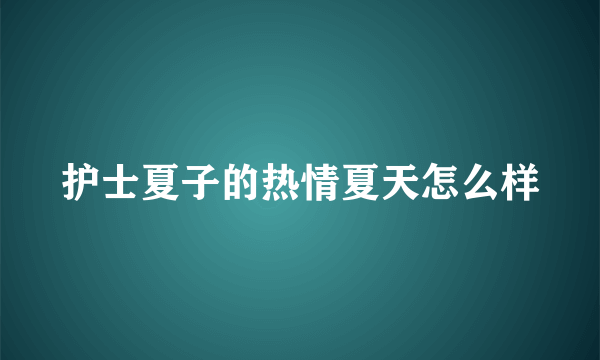 护士夏子的热情夏天怎么样